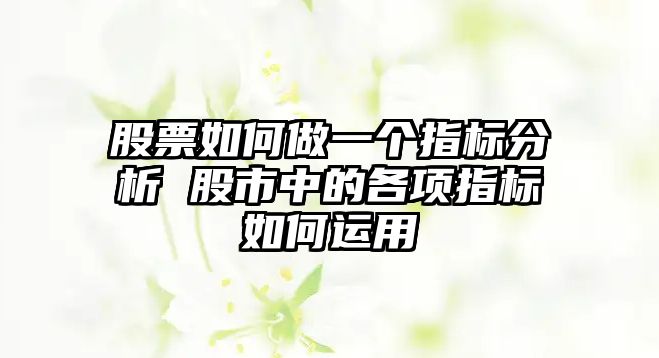 股票如何做一个指标分析 股市中的各项指标如何运用